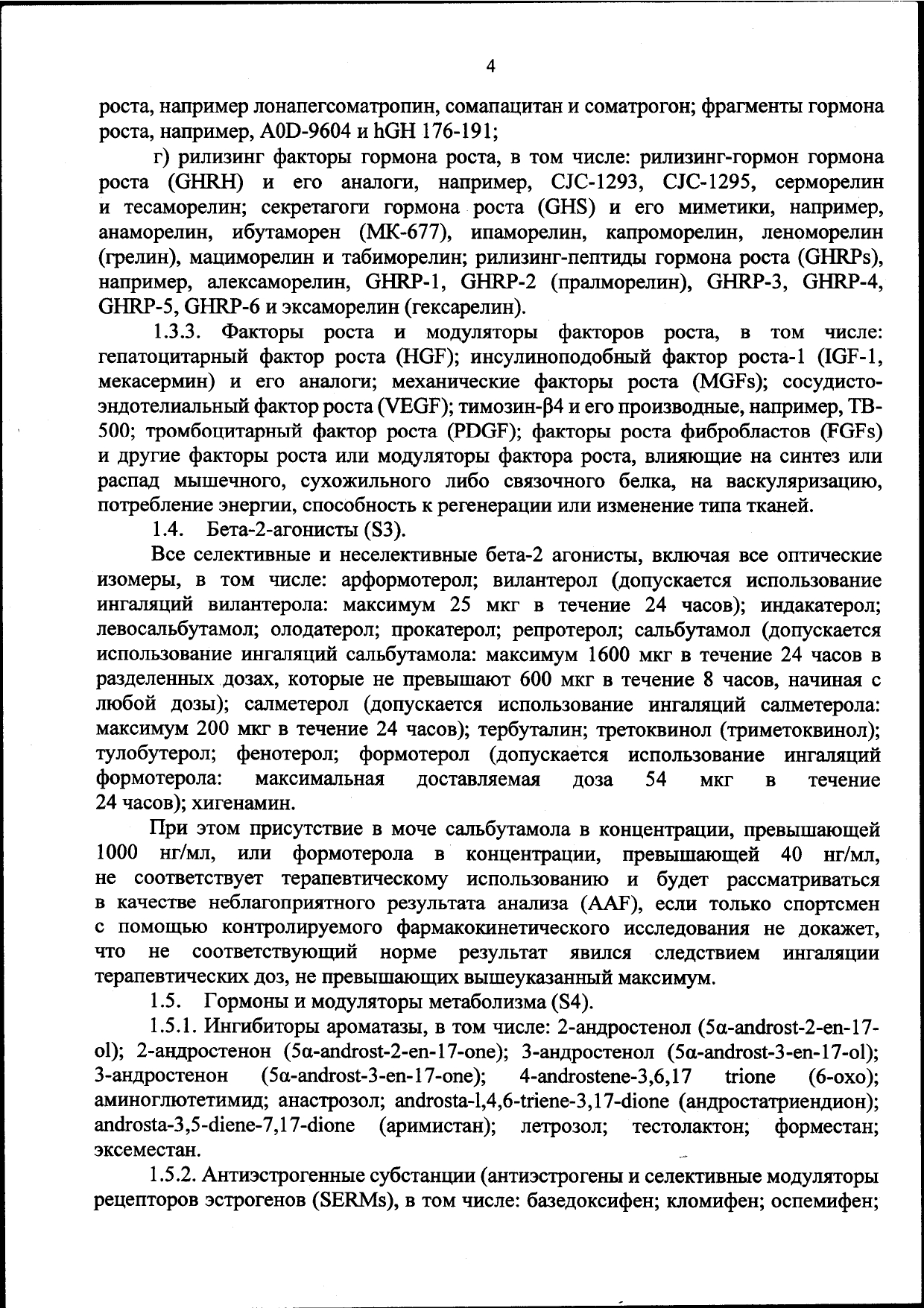 4

роста, например лонапегсоматропин, сомапацитан и соматрогон; фрагменты гормона роста, например, A0D-9604 и hGH 176-191;

г) рилизинг факторы гормона роста, в том числе: рилизинг-гормон гормона роста (GHRH) и его аналоги, например, CJC-1293, CJC-1295, серморелин и тесаморелин; секретагоги гормона роста (GHS) и его миметики, например, анаморелин, ибутаморен (МК-677), ипаморелин, капроморелин, леноморелин (грелин), мациморелин и табиморелин; рилизинг-пептиды гормона роста (GHRPs), например, алексаморелин, GHRP-1, GHRP-2 (пралморелин), GHRP-3, GHRP-4, GHRP-5, GHRP-6 и эксаморелин (гексарелин).

1.3.3. Факторы роста и модуляторы факторов роста, в том числе: гепатоцитарный фактор роста (HGF); инсулиноподобный фактор роста-1 (IGF-1, мекасермин) и его аналоги; механические факторы роста (MGFs); сосудисто-эндотелиальный фактор роста (VEGF); тимозин-β4 и его производные, например, TB-500; тромбоцитарный фактор роста (PDGF); факторы роста фибробластов (FGFs) и другие факторы роста или модуляторы фактора роста, влияющие на синтез или распад мышечного, сухожильного либо связочного белка, на васкуляризацию, потребление энергии, способность к регенерации или изменение типа тканей.

1.4. Бета-2-агонисты (S3).

Все селективные и неселективные бета-2 агонисты, включая все оптические изомеры, в том числе: арформотерол; вилантерол (допускается использование ингаляций вилантерола: максимум 25 мкг в течение 24 часов); индакатерол; левосальбутамол; олодатерол; прокатерол; репротерол; сальбутамол (допускается использование ингаляций сальбутамола: максимум 1600 мкг в течение 24 часов в разделенных дозах, которые не превышают 600 мкг в течение 8 часов, начиная с любой дозы); салметерол (допускается использование ингаляций салметерола: максимум 200 мкг в течение 24 часов); тербуталин; третоквинол (триметоквинол); тулобутерол; фенотерол; формотерол (допускается использование ингаляций формотерола: максимальная доставляемая доза 54 мкг в течение 24 часов); хигенамин.

При этом присутствие в моче сальбутамола в концентрации, превышающей 1000 нг/мл, или формотерола в концентрации, превышающей 40 нг/мл, не соответствует терапевтическому использованию и будет рассматриваться в качестве неблагоприятного результата анализа (AAF), если только спортсмен с помощью контролируемого фармакокинетического исследования не докажет, что не соответствующий норме результат явился следствием ингаляции терапевтических доз, не превышающих вышеуказанный максимум.

1.5. Гормоны и модуляторы метаболизма (S4).

1.5.1. Ингибиторы ароматазы, в том числе: 2-андростенол (5α-androst-2-en-17-ol); 2-андростенон (5α-androst-2-en-17-one); 3-андростенол (5α-androst-3-en-17-ol); 3-андростенон (5α-androst-3-en-17-one); 4-androstene-3,6,17 trione (6-oxo); аминоглютетимид; анастрозол; androsta-1,4,6-triene-3,17-dione (андростатриендион); androsta-3,5-diene-7,17-dione (аримистан); летрозол; тестолактон; форместан; эксеместан.

1.5.2. Антиэстрогенные субстанции (антиэстрогены и селективные модуляторы рецепторов эстрогенов (SERMs), в том числе: базедоксифен; кломифен; оспемифен;